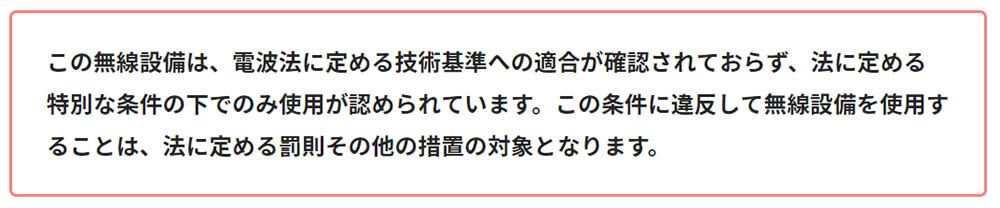 この無線設備は、電波法に定める技術基準への適合が確認されておらず、法に定める特別な条件の下でのみ使用が認められています。この条件に違反して無線設備を使用することは、法に定める罰則その他の措置の対象となります。